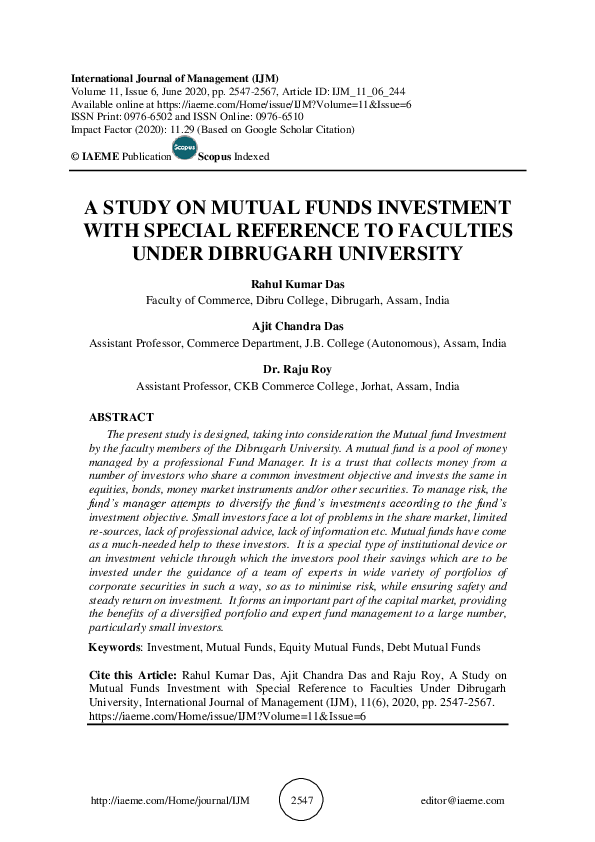 International Journal of Management (IJM)
Volume 11, Issue 6, June 2020, pp. 2547-2567, Article ID: IJM_11_06_244
Available online at https://iaeme.com/Home/issue/IJM?Volume=11&Issue=6
ISSN Print: 0976-6502 and ISSN Online: 0976-6510
Impact Factor (2020): 11.29 (Based on Google Scholar Citation)

© IAEME Publication Scopus Scopus Indexed

A STUDY ON MUTUAL FUNDS INVESTMENT WITH SPECIAL REFERENCE TO FACULTIES UNDER DIBRUGARH UNIVERSITY

Rahul Kumar Das
Faculty of Commerce, Dibru College, Dibrugarh, Assam, India

Ajit Chandra Das
Assistant Professor, Commerce Department, J.B. College (Autonomous), Assam, India

Dr. Raju Roy
Assistant Professor, CKB Commerce College, Jorhat, Assam, India

ABSTRACT

The present study is designed, taking into consideration the Mutual fund Investment by the faculty members of the Dibrugarh University. A mutual fund is a pool of money managed by a professional Fund Manager. It is a trust that collects money from a number of investors who share a common investment objective and invests the same in equities, bonds, money market instruments and/or other securities. To manage risk, the fund's manager attempts to diversify the fund's investments according to the fund's investment objective. Small investors face a lot of problems in the share market, limited re-sources, lack of professional advice, lack of information etc. Mutual funds have come as a much-needed help to these investors. It is a special type of institutional device or an investment vehicle through which the investors pool their savings which are to be invested under the guidance of a team of experts in wide variety of portfolios of corporate securities in such a way, so as to minimise risk, while ensuring safety and steady return on investment. It forms an important part of the capital market, providing the benefits of a diversified portfolio and expert fund management to a large number, particularly small investors.

Keywords: Investment, Mutual Funds, Equity Mutual Funds, Debt Mutual Funds

Cite this Article: Rahul Kumar Das, Ajit Chandra Das and Raju Roy, A Study on Mutual Funds Investment with Special Reference to Faculties Under Dibrugarh University, International Journal of Management (IJM), 11(6), 2020, pp. 2547-2567.
https://iaeme.com/Home/issue/IJM?Volume=11&Issue=6

http://iaeme.com/Home/journal/IJM 2547 editor@iaeme.com